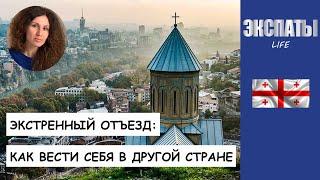 ЭКСПАТЫ
LIFE

ЭКСТРЕННЫЙ ОТЪЕЗД:
КАК ВЕСТИ СЕБЯ В ДРУГОЙ СТРАНЕ